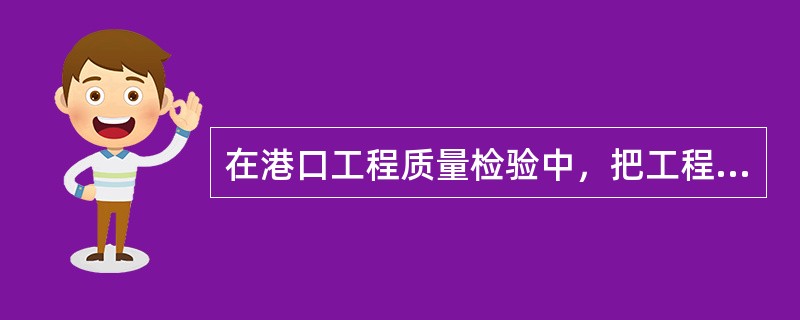 在港口工程质量检验中，把工程...